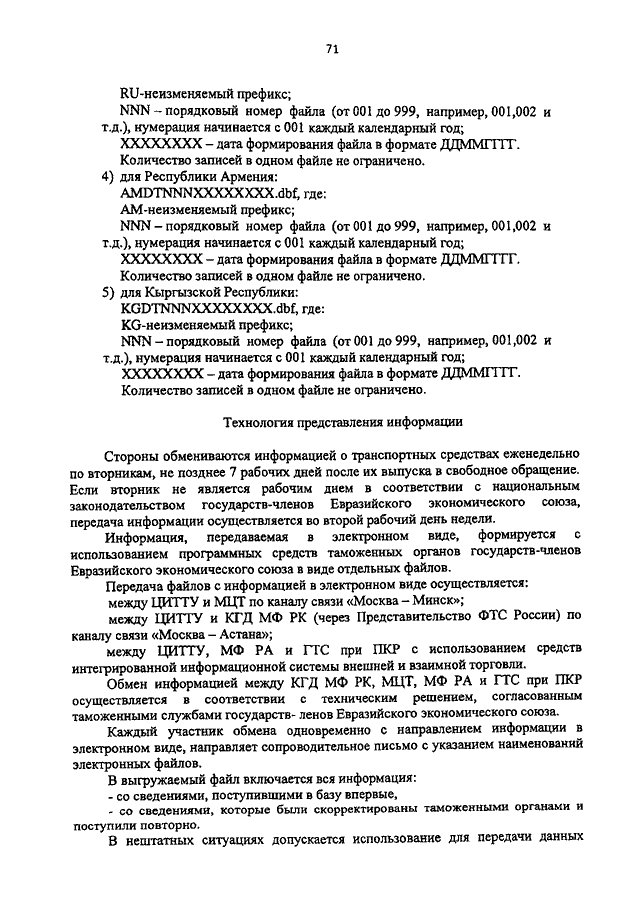 71

RU-неизменяемый префикс;

NNN – порядковый номер файла (от 001 до 999, например, 001,002 и т.д.), нумерация начинается с 001 каждый календарный год;

XXXXXXXX – дата формирования файла в формате ДДММГГГГ.

Количество записей в одном файле не ограничено.

4) для Республики Армения:

AMDTNNNXXXXXXXX.dbf, где:

AM-неизменяемый префикс;

NNN – порядковый номер файла (от 001 до 999, например, 001,002 и т.д.), нумерация начинается с 001 каждый календарный год;

XXXXXXXX – дата формирования файла в формате ДДММГГГГ.

Количество записей в одном файле не ограничено.

5) для Кыргызской Республики:

KGDTNNNXXXXXXXX.dbf, где:

KG-неизменяемый префикс;

NNN – порядковый номер файла (от 001 до 999, например, 001,002 и т.д.), нумерация начинается с 001 каждый календарный год;

XXXXXXXX – дата формирования файла в формате ДДММГГГГ.

Количество записей в одном файле не ограничено.

Технология представления информации

Стороны обмениваются информацией о транспортных средствах еженедельно по вторникам, не позднее 7 рабочих дней после их выпуска в свободное обращение. Если вторник не является рабочим днем в соответствии с национальным законодательством государств-членов Евразийского экономического союза, передача информации осуществляется во второй рабочий день недели.

Информация, передаваемая в электронном виде, формируется с использованием программных средств таможенных органов государств-членов Евразийского экономического союза в виде отдельных файлов.

Передача файлов с информацией в электронном виде осуществляется:

между ЦИТТУ и МЦТ по каналу связи «Москва – Минск»;

между ЦИТТУ и КГД МФ РК (через Представительство ФТС России) по каналу связи «Москва – Астана»;

между ЦИТТУ, МФ РА и ГТС при ПКР с использованием средств интегрированной информационной системы внешней и взаимной торговли.

Обмен информацией между КГД МФ РК, МЦТ, МФ РА и ГТС при ПКР осуществляется в соответствии с техническим решением, согласованным таможенными службами государств- ленов Евразийского экономического союза.

Каждый участник обмена одновременно с направлением информации в электронном виде, направляет сопроводительное письмо с указанием наименований электронных файлов.

В выгружаемый файл включается вся информация:

- со сведениями, поступившими в базу впервые,

- со сведениями, которые были скорректированы таможенными органами и поступили повторно.

В нештатных ситуациях допускается использование для передачи данных